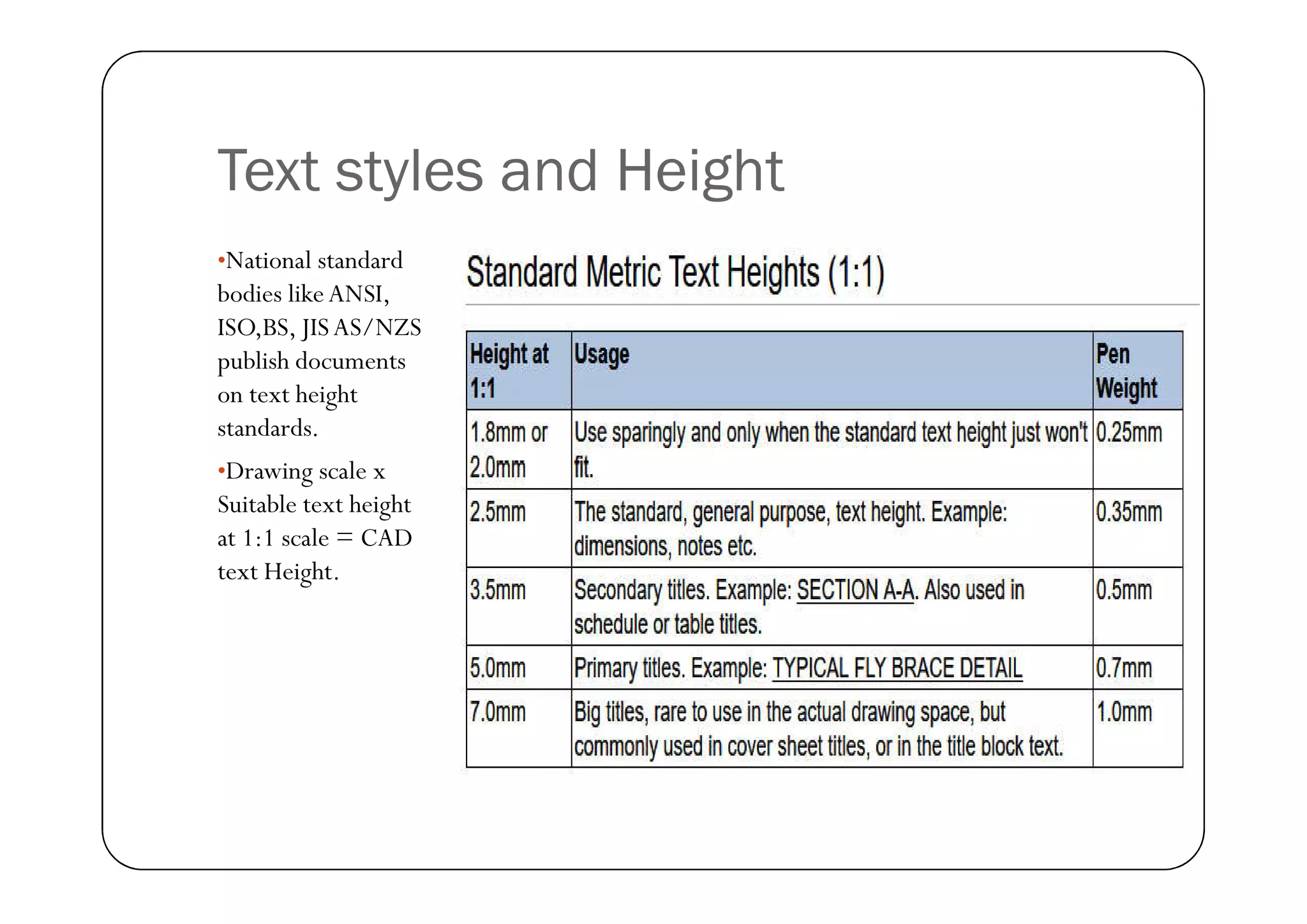 Text styles and Height

•National standard bodies like ANSI, ISO,BS, JIS AS/NZS publish documents on text height standards.

•Drawing scale x Suitable text height at 1:1 scale = CAD text Height.

Standard Metric Text Heights (1:1)

| Height at 1:1 | Usage | Pen Weight |
|---|---|---|
| 1.8mm or 2.0mm | Use sparingly and only when the standard text height just won't fit. | 0.25mm |
| 2.5mm | The standard, general purpose, text height. Example: dimensions, notes etc. | 0.35mm |
| 3.5mm | Secondary titles. Example: SECTION A-A. Also used in schedule or table titles. | 0.5mm |
| 5.0mm | Primary titles. Example: TYPICAL FLY BRACE DETAIL | 0.7mm |
| 7.0mm | Big titles, rare to use in the actual drawing space, but commonly used in cover sheet titles, or in the title block text. | 1.0mm |